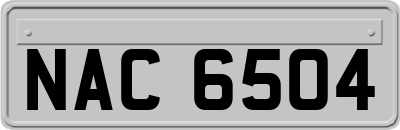 NAC 6504